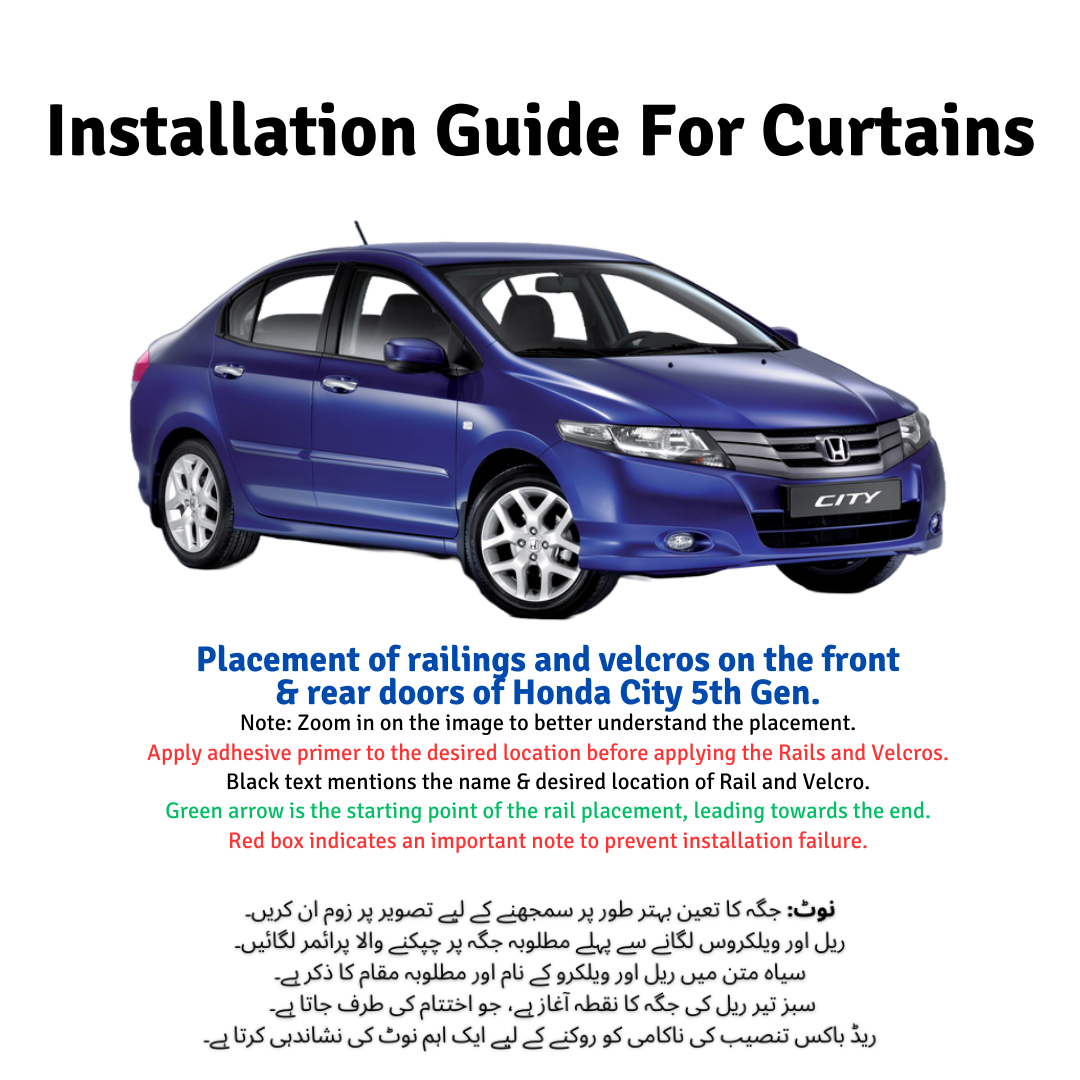 Installation Guide For Curtains

CITY

Placement of railings and velcros on the front & rear doors of Honda City 5th Gen.

Note: Zoom in on the image to better understand the placement.
Apply adhesive primer to the desired location before applying the Rails and Velcros.
Black text mentions the name & desired location of Rail and Velcro.
Green arrow is the starting point of the rail placement, leading towards the end.
Red box indicates an important note to prevent installation failure.

نوٹ: جگہ کا تعین بہتر طور پر سمجھنے کے لیے تصویر پر زوم ان کریں۔
ریل اور ویلکروس لگانے سے پہلے مطلوبہ جگہ پر چپکنے والا پرائمر لگائیں۔
سیاہ متن میں ریل اور ویلکرو کے نام اور مطلوبہ مقام کا ذکر ہے۔
سبز تیر ریل کی جگہ کا نقطہ آغاز ہے، جو اختتام کی طرف جاتا ہے۔
ریڈ باکس تنصیب کی ناکامی کو روکنے کے لیے ایک اہم نوٹ کی نشاندہی کرتا ہے۔